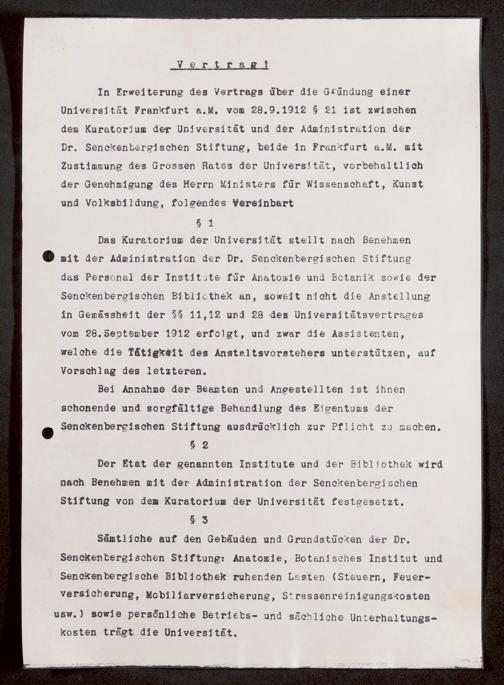 Vertrag!

In Erweiterung des Vertrags über die Gründung einer Universität Frankfurt a.M. vom 28.9.1912 § 21 ist zwischen dem Kuratorium der Universität und der Administration der Dr. Senckenbergischen Stiftung, beide in Frankfurt a.M. mit Zustimmung des Grossen Rates der Universität, vorbehaltlich der Genehmigung des Herrn Ministers für Wissenschaft, Kunst und Volksbildung, folgendes Vereinbart

§ 1

Das Kuratorium der Universität stellt nach Benehmen mit der Administration der Dr. Senckenbergischen Stiftung das Personal der Institute für Anatomie und Botanik sowie der Senckenbergischen Bibliothek an, soweit nicht die Anstellung in Gemässheit der §§ 11,12 und 28 des Universitätsvertrages vom 28.September 1912 erfolgt, und zwar die Assistenten, welche die Tätigkeit des Anstaltsvorstehers unterstützen, auf Vorschlag des letzteren.

Bei Annahme der Beamten und Angestellten ist ihnen schonende und sorgfältige Behandlung des Eigentums der Senckenbergischen Stiftung ausdrücklich zur Pflicht zu machen.

§ 2

Der Etat der genannten Institute und der Bibliothek wird nach Benehmen mit der Administration der Senckenbergischen Stiftung von dem Kuratorium der Universität festgesetzt.

§ 3

Sämtliche auf den Gebäuden und Grundstücken der Dr. Senckenbergischen Stiftung: Anatomie, Botanisches Institut und Senckenbergische Bibliothek ruhenden Lasten (Steuern, Feuerversicherung, Mobiliarversicherung, Strassenreinigungskosten usw.) sowie persönliche Betriebs- und sächliche Unterhaltungskosten trägt die Universität.